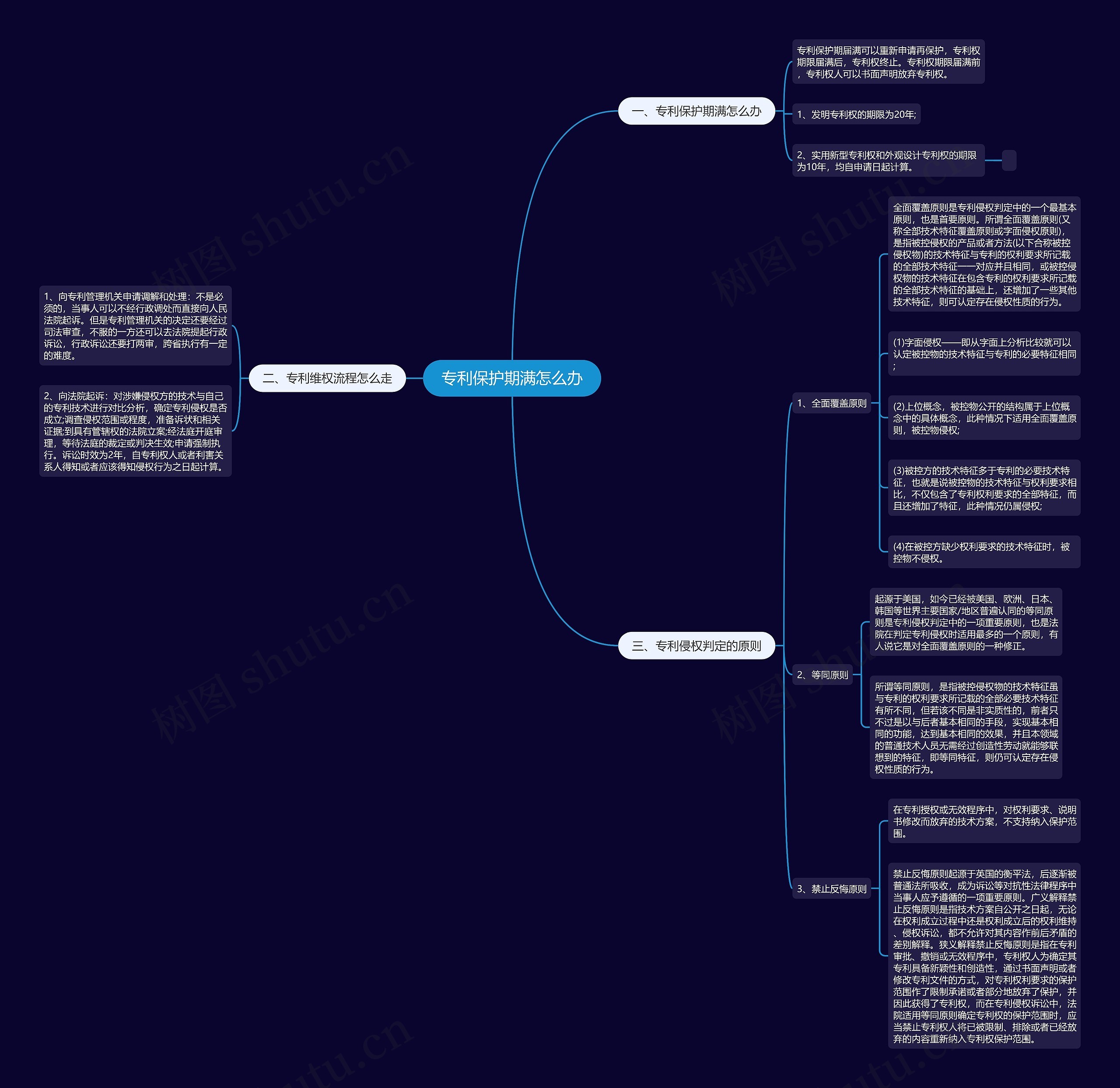 专利保护期满怎么办

一、专利保护期满怎么办

专利保护期届满可以重新申请再保护，专利权期限届满后，专利权终止。专利权期限届满前，专利权人可以书面声明放弃专利权。

1、发明专利权的期限为20年;

2、实用新型专利权和外观设计专利权的期限为10年，均自申请日起计算。

二、专利维权流程怎么走

1、向专利管理机关申请调解和处理：不是必须的，当事人可以不经行政调处而直接向人民法院起诉。但是专利管理机关的决定还要经过司法审查，不服的一方还可以去法院提起行政诉讼，行政诉讼还要打两审，跨省执行有一定的难度。

2、向法院起诉：对涉嫌侵权方的技术与自己的专利技术进行对比分析，确定专利侵权是否成立;调查侵权范围或程度，准备诉状和相关证据;到具有管辖权的法院立案;经法庭开庭审理，等待法庭的裁定或判决生效;申请强制执行。诉讼时效为2年，自专利权人或者利害关系人得知或者应该得知侵权行为之日起计算。

三、专利侵权判定的原则

1、全面覆盖原则

全面覆盖原则是专利侵权判定中的一个最基本原则，也是首要原则。所谓全面覆盖原则(又称全部技术特征覆盖原则或字面侵权原则)，是指被控侵权的产品或者方法(以下合称被控侵权物)的技术特征与专利的权利要求所记载的全部技术特征一一对应并且相同，或被控侵权物的技术特征在包含专利的权利要求所记载的全部技术特征的基础上，还增加了一些其他技术特征，则可认定存在侵权性质的行为。

(1)字面侵权——即从字面上分析比较就可以认定被控物的技术特征与专利的必要特征相同;

(2)上位概念，被控物公开的结构属于上位概念中的具体概念，此种情况下适用全面覆盖原则，被控物侵权;

(3)被控方的技术特征多于专利的必要技术特征，也就是说被控物的技术特征与权利要求相比，不仅包含了专利权利要求的全部特征，而且还增加了特征，此种情况仍属侵权;

(4)在被控方缺少权利要求的技术特征时，被控物不侵权。

2、等同原则

起源于美国，如今已经被美国、欧洲、日本、韩国等世界主要国家/地区普遍认同的等同原则是专利侵权判定中的一项重要原则，也是法院在判定专利侵权时适用最多的一个原则，有人说它是对全面覆盖原则的一种修正。

所谓等同原则，是指被控侵权物的技术特征虽与专利的权利要求所记载的全部必要技术特征有所不同，但若该不同是非实质性的，前者只不过是以与后者基本相同的手段，实现基本相同的功能，达到基本相同的效果，并且本领域的普通技术人员无需经过创造性劳动就能够联想到的特征，即等同特征，则仍可认定存在侵权性质的行为。

3、禁止反悔原则

在专利授权或无效程序中，对权利要求、说明书修改而放弃的技术方案，不支持纳入保护范围。

禁止反悔原则起源于英国的衡平法，后逐渐被普通法所吸收，成为诉讼等对抗性法律程序中当事人应予遵循的一项重要原则。广义解释禁止反悔原则是指技术方案自公开之日起，无论在权利成立过程中还是权利成立后的权利维持、侵权诉讼，都不允许对其内容作前后矛盾的差别解释。狭义解释禁止反悔原则是指在专利审批、撤销或无效程序中，专利权人为确定其专利具备新颖性和创造性，通过书面声明或者修改专利文件的方式，对专利权利要求的保护范围作了限制承诺或者部分地放弃了保护，并因此获得了专利权，而在专利侵权诉讼中，法院适用等同原则确定专利权的保护范围时，应当禁止专利权人将已被限制、排除或者已经放弃的内容重新纳入专利权保护范围。

树图 shutu.cn